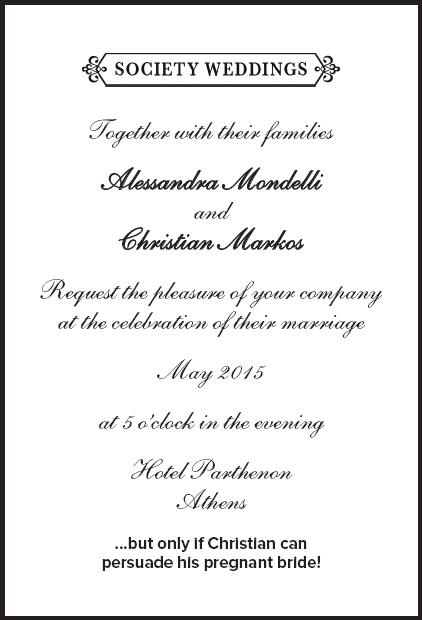 SOCIETY WEDDINGS

Together with their families

Alessandra Mondelli
and
Christian Markos

Request the pleasure of your company at the celebration of their marriage

May 2015

at 5 o'clock in the evening

Hotel Parthenon
Athens

...but only if Christian can persuade his pregnant bride!